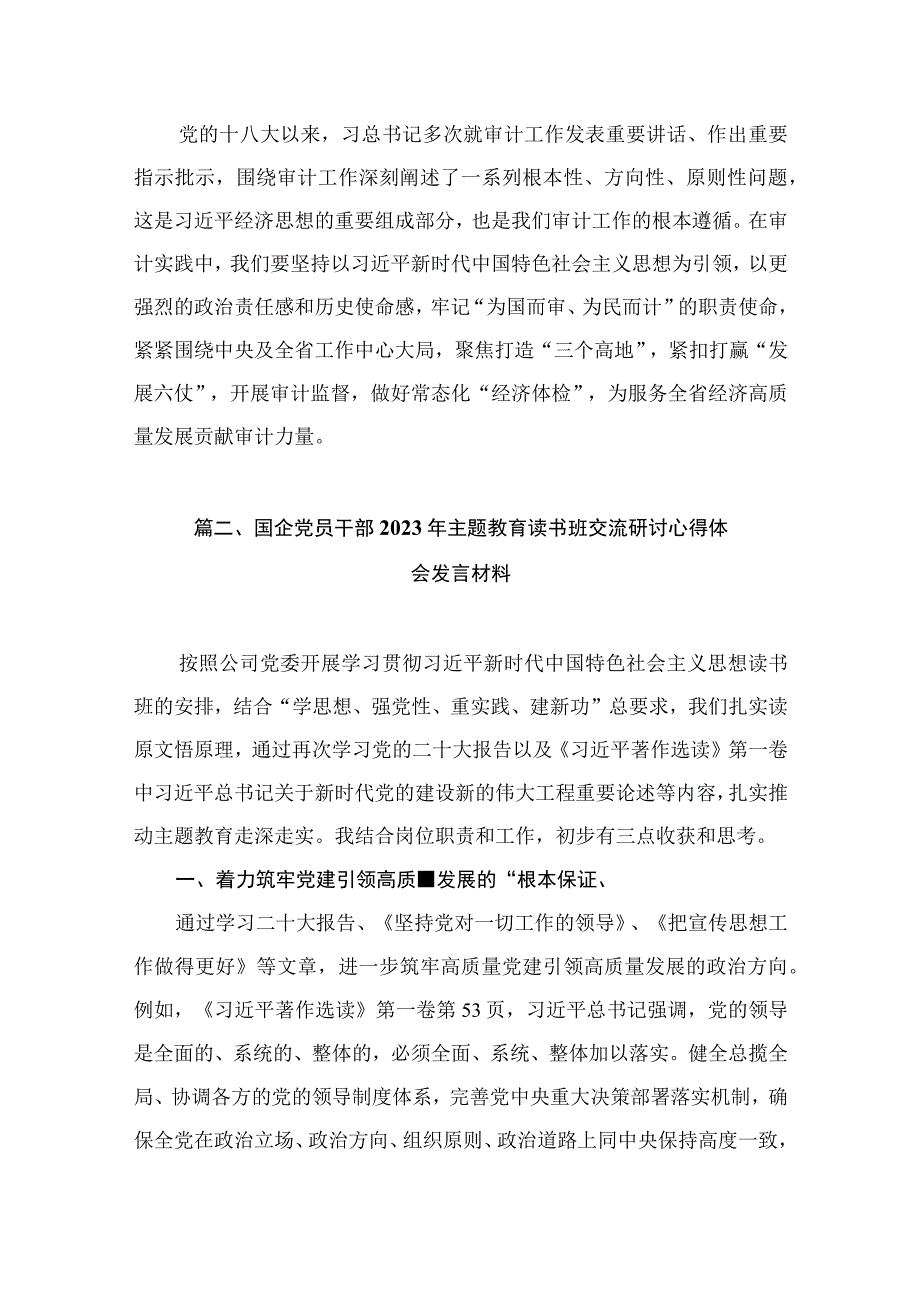 党的十八大以来，习总书记多次就审计工作发表重要讲话、作出重要指示批示，围绕审计工作深刻阐述了一系列根本性、方向性、原则性问题，这是习近平经济思想的重要组成部分，也是我们审计工作的根本遵循。在审计实践中，我们要坚持以习近平新时代中国特色社会主义思想为引领，以更强烈的政治责任感和历史使命感，牢记“为国而审、为民而计”的职责使命，紧紧围绕中央及全省工作中心大局，聚焦打造“三个高地”，紧扣打赢“发展六仗”，开展审计监督，做好常态化“经济体检”，为服务全省经济高质量发展贡献审计力量。

篇二、国企党员干部2023年主题教育读书班交流研讨心得体会发言材料

按照公司党委开展学习贯彻习近平新时代中国特色社会主义思想读书班的安排，结合“学思想、强党性、重实践、建新功”总要求，我们扎实读原文悟原理，通过再次学习党的二十大报告以及《习近平著作选读》第一卷中习近平总书记关于新时代党的建设新的伟大工程重要论述等内容，扎实推动主题教育走深走实。我结合岗位职责和工作，初步有三点收获和思考。

一、着力筑牢党建引领高质■发展的“根本保证、

通过学习二十大报告、《坚持党对一切工作的领导》、《把宣传思想工作做得更好》等文章，进一步筑牢高质量党建引领高质量发展的政治方向。例如，《习近平著作选读》第一卷第53页，习近平总书记强调，党的领导是全面的、系统的、整体的，必须全面、系统、整体加以落实。健全总揽全局、协调各方的党的领导制度体系，完善党中央重大决策部署落实机制，确保全党在政治立场、政治方向、组织原则、政治道路上同中央保持高度一致，